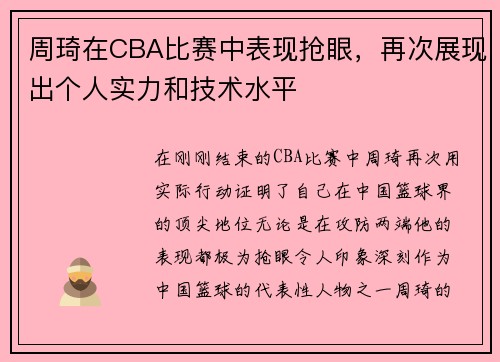 周琦在CBA比赛中表现抢眼，再次展现出个人实力和技术水平

在刚刚结束的CBA比赛中周琦再次用实际行动证明了自己在中国篮球界的顶尖地位无论是在攻防两端他的表现都极为抢眼令人印象深刻作为中国篮球的代表性人物之一周琦的